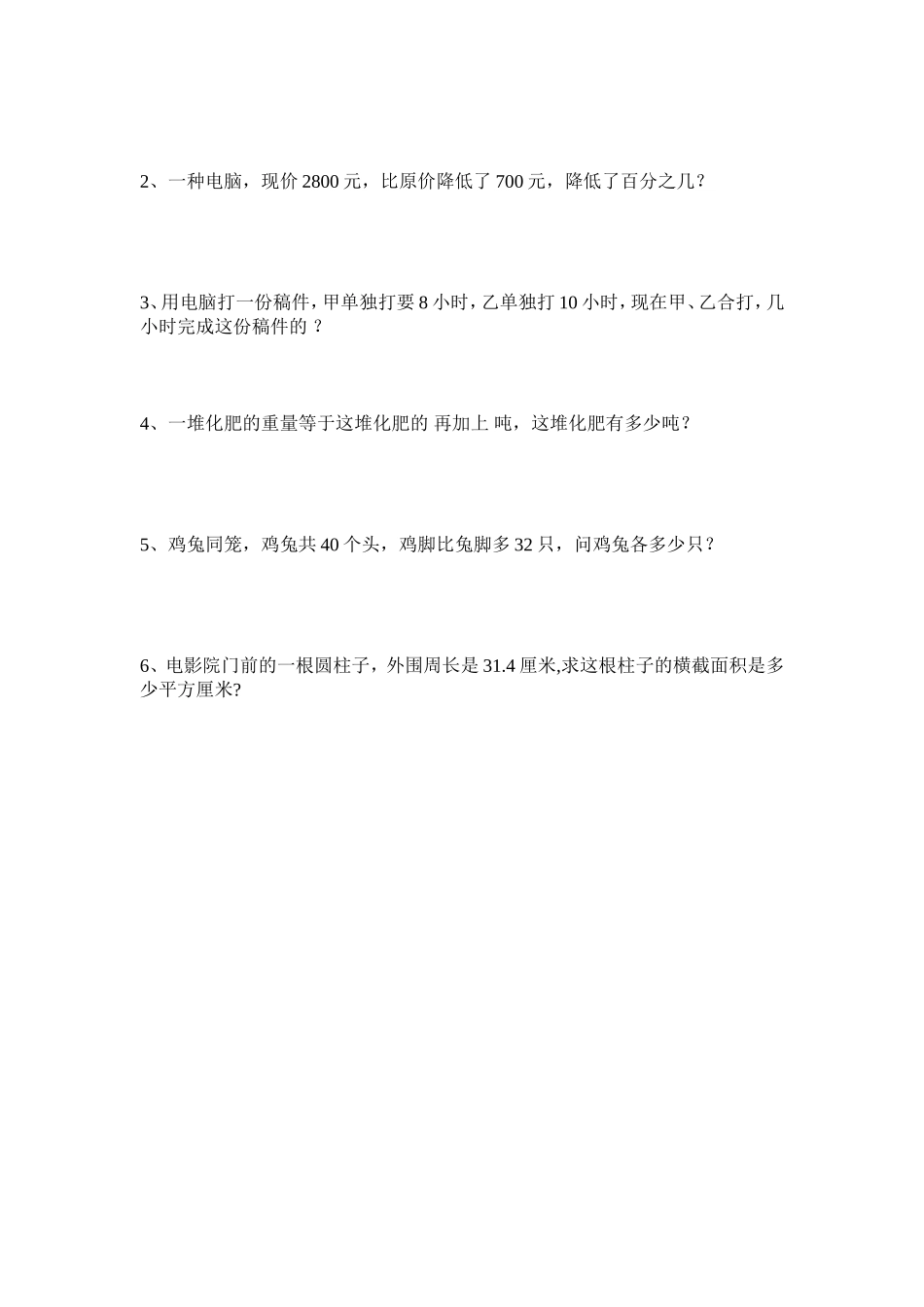 2、一种电脑，现价 2800 元，比原价降低了 700 元，降低了百分之几？

3、用电脑打一份稿件，甲单独打要 8 小时，乙单独打 10 小时，现在甲、乙合打，几小时完成这份稿件的 ？

4、一堆化肥的重量等于这堆化肥的 再加上 吨，这堆化肥有多少吨？

5、鸡兔同笼，鸡兔共 40 个头，鸡脚比兔脚多 32 只，问鸡兔各多少只？

6、电影院门前的一根圆柱子，外围周长是 31.4 厘米,求这根柱子的横截面积是多少平方厘米?